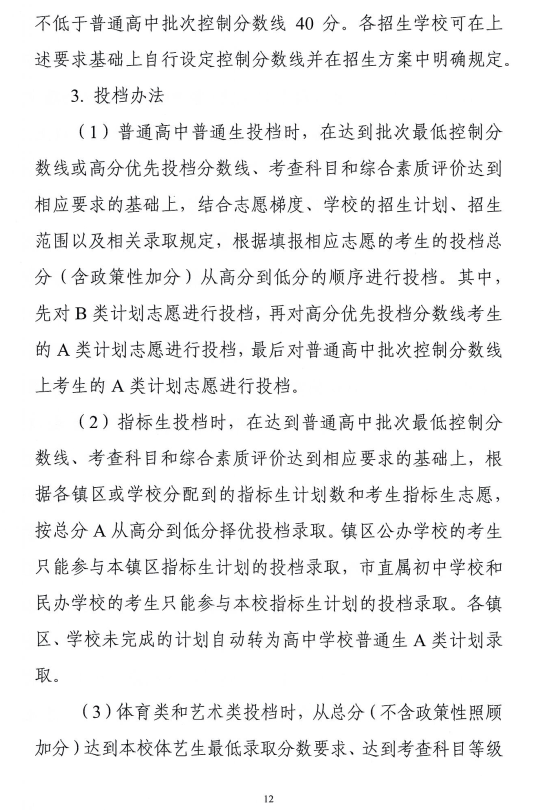 不低于普通高中批次控制分数线 40 分。各招生学校可在上述要求基础上自行设定控制分数线并在招生方案中明确规定。

3. 投档办法

（1）普通高中普通生投档时，在达到批次最低控制分数线或高分优先投档分数线、考查科目和综合素质评价达到相应要求的基础上，结合志愿梯度、学校的招生计划、招生范围以及相关录取规定，根据填报相应志愿的考生的投档总分（含政策性加分）从高分到低分的顺序进行投档。其中，先对 B 类计划志愿进行投档，再对高分优先投档分数线考生的 A 类计划志愿进行投档，最后对普通高中批次控制分数线上考生的 A 类计划志愿进行投档。

（2）指标生投档时，在达到普通高中批次最低控制分数线、考查科目和综合素质评价达到相应要求的基础上，根据各镇区或学校分配到的指标生计划数和考生指标生志愿，按总分 A 从高分到低分择优投档录取。镇区公办学校的考生只能参与本镇区指标生计划的投档录取，市直属初中学校和民办学校的考生只能参与本校指标生计划的投档录取。各镇区、学校未完成的计划自动转为高中学校普通生 A 类计划录取。

（3）体育类和艺术类投档时，从总分（不含政策性照顾加分）达到本校体艺生最低录取分数要求、达到考查科目等级

12